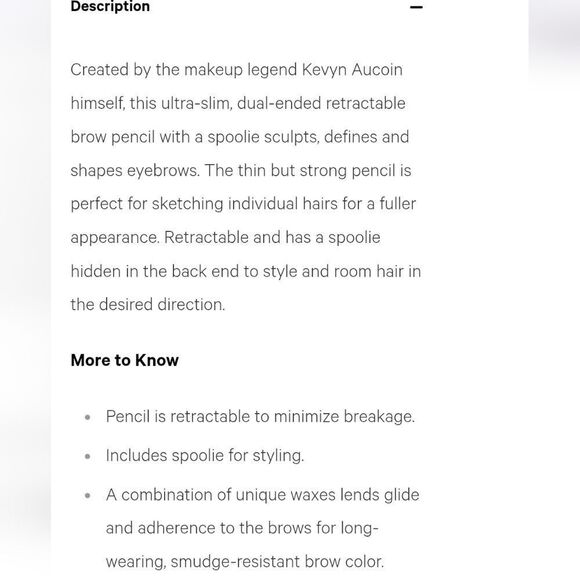 Description

—

Created by the makeup legend Kevyn Aucoin himself, this ultra-slim, dual-ended retractable brow pencil with a spoolie sculpts, defines and shapes eyebrows. The thin but strong pencil is perfect for sketching individual hairs for a fuller appearance. Retractable and has a spoolie hidden in the back end to style and room hair in the desired direction.

More to Know

- Pencil is retractable to minimize breakage.
- Includes spoolie for styling.
- A combination of unique waxes lends glide and adherence to the brows for long-wearing, smudge-resistant brow color.